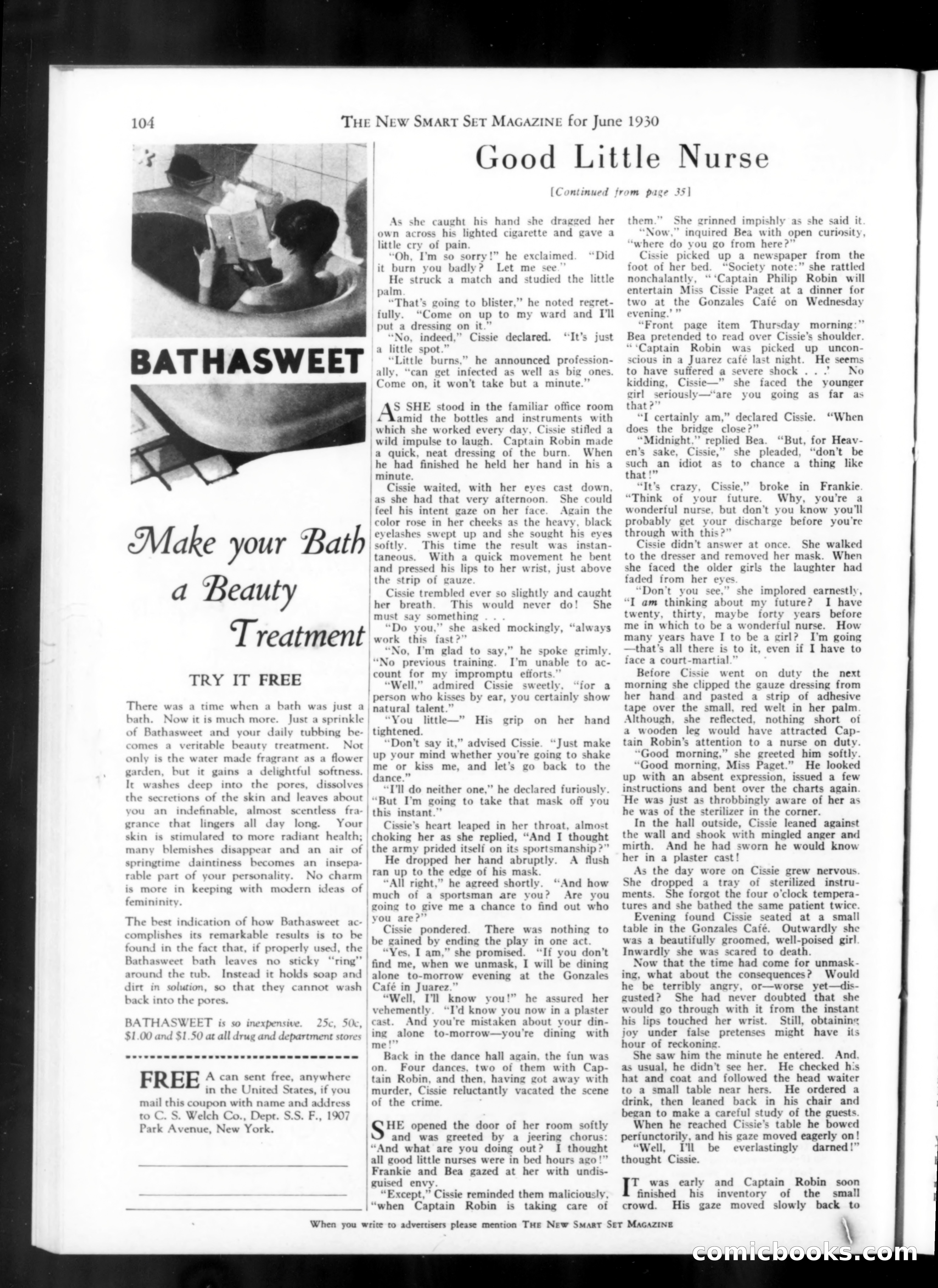 104 THE NEW SMART SET MAGAZINE for June 1930

BATHASWEET

Make your Bath a Beauty Treatment

TRY IT FREE

There was a time when a bath was just a bath. Now it is much more. Just a sprinkle of Bathasweet and your daily tubbing becomes a veritable beauty treatment. Not only is the water made fragrant as a flower garden, but it gains a delightful softness. It washes deep into the pores, dissolves the secretions of the skin and leaves about you an indefinable, almost scentless fragrance that lingers all day long. Your skin is stimulated to more radiant health; many blemishes disappear and an air of springtime daintiness becomes an inseparable part of your personality. No charm is more in keeping with modern ideas of femininity.

The best indication of how Bathasweet accomplishes its remarkable results is to be found in the fact that, if properly used, the Bathasweet bath leaves no sticky "ring" around the tub. Instead it holds soap and dirt in solution, so that they cannot wash back into the pores.

BATHASWEET is so inexpensive. 25c, 50c, $1.00 and $1.50 at all drug and department stores

FREE A can sent free, anywhere in the United States, if you mail this coupon with name and address to C. S. Welch Co., Dept. S.S. F., 1907 Park Avenue, New York.

Good Little Nurse

[Continued from page 35]

As she caught his hand she dragged her own across his lighted cigarette and gave a little cry of pain.

"Oh, I'm so sorry!" he exclaimed. "Did it burn you badly? Let me see."

He struck a match and studied the little palm.

"That's going to blister," he noted regretfully. "Come on up to my ward and I'll put a dressing on it."

"No, indeed," Cissie declared. "It's just a little spot."

"Little burns," he announced professionally, "can get infected as well as big ones. Come on, it won't take but a minute."

AS SHE stood in the familiar office room amid the bottles and instruments with which she worked every day, Cissie stifled a wild impulse to laugh. Captain Robin made a quick, neat dressing of the burn. When he had finished he held her hand in his a minute.

Cissie waited, with her eyes cast down, as she had that very afternoon. She could feel his intent gaze on her face. Again the color rose in her cheeks as the heavy, black eyelashes swept up and she sought his eyes softly. This time the result was instantaneous. With a quick movement he bent and pressed his lips to her wrist, just above the strip of gauze.

Cissie trembled ever so slightly and caught her breath. This would never do! She must say something . . .

"Do you," she asked mockingly, "always work this fast?"

"No, I'm glad to say," he spoke grimly. "No previous training. I'm unable to account for my impromptu efforts."

"Well," admired Cissie sweetly, "for a person who kisses by ear, you certainly show natural talent."

"You little—" His grip on her hand tightened.

"Don't say it," advised Cissie. "Just make up your mind whether you're going to shake me or kiss me, and let's go back to the dance."

"I'll do neither one," he declared furiously. "But I'm going to take that mask off you this instant."

Cissie's heart leaped in her throat, almost choking her as she replied, "And I thought the army prided itself on its sportsmanship?"

He dropped her hand abruptly. A flush ran up to the edge of his mask.

"All right," he agreed shortly. "And how much of a sportsman are you? Are you going to give me a chance to find out who you are?"

Cissie pondered. There was nothing to be gained by ending the play in one act.

"Yes, I am," she promised. "If you don't find me, when we unmask, I will be dining alone to-morrow evening at the Gonzales Café in Juarez."

"Well, I'll know you!" he assured her vehemently. "I'd know you now in a plaster cast. And you're mistaken about your dining alone to-morrow—you're dining with me!"

Back in the dance hall again, the fun was on. Four dances, two of them with Captain Robin, and then, having got away with murder, Cissie reluctantly vacated the scene of the crime.

SHE opened the door of her room softly and was greeted by a jeering chorus: "And what are you doing out? I thought all good little nurses were in bed hours ago!" Frankie and Bea gazed at her with undisguised envy.

"Except," Cissie reminded them maliciously, "when Captain Robin is taking care of them." She grinned impishly as she said it.

"Now," inquired Bea with open curiosity, "where do you go from here?"

Cissie picked up a newspaper from the foot of her bed. "Society note:" she rattled nonchalantly, "'Captain Philip Robin will entertain Miss Cissie Paget at a dinner for two at the Gonzales Café on Wednesday evening.'"

"Front page item Thursday morning:" Bea pretended to read over Cissie's shoulder. "'Captain Robin was picked up unconscious in a Juarez café last night. He seems to have suffered a severe shock . . .' No kidding, Cissie—" she faced the younger girl seriously—"are you going as far as that?"

"I certainly am," declared Cissie. "When does the bridge close?"

"Midnight," replied Bea. "But, for Heaven's sake, Cissie," she pleaded, "don't be such an idiot as to chance a thing like that!"

"It's crazy, Cissie," broke in Frankie. "Think of your future. Why, you're a wonderful nurse, but don't you know you'll probably get your discharge before you're through with this?"

Cissie didn't answer at once. She walked to the dresser and removed her mask. When she faced the older girls the laughter had faded from her eyes.

"Don't you see," she implored earnestly, "I am thinking about my future? I have twenty, thirty, maybe forty years before me in which to be a wonderful nurse. How many years have I to be a girl? I'm going—that's all there is to it, even if I have to face a court-martial."

Before Cissie went on duty the next morning she clipped the gauze dressing from her hand and pasted a strip of adhesive tape over the small, red welt in her palm. Although, she reflected, nothing short of a wooden leg would have attracted Captain Robin's attention to a nurse on duty.

"Good morning," she greeted him softly.

"Good morning, Miss Paget." He looked up with an absent expression, issued a few instructions and bent over the charts again. He was just as throbbingly aware of her as he was of the sterilizer in the corner.

In the hall outside, Cissie leaned against the wall and shook with mingled anger and mirth. And he had sworn he would know her in a plaster cast!

As the day wore on Cissie grew nervous. She dropped a tray of sterilized instruments. She forgot the four o'clock temperatures and she bathed the same patient twice.

Evening found Cissie seated at a small table in the Gonzales Café. Outwardly she was a beautifully groomed, well-poised girl. Inwardly she was scared to death.

Now that the time had come for unmasking, what about the consequences? Would he be terribly angry, or—worse yet—disgusted? She had never doubted that she would go through with it from the instant his lips touched her wrist. Still, obtaining joy under false pretenses might have its hour of reckoning.

She saw him the minute he entered. And, as usual, he didn't see her. He checked his hat and coat and followed the head waiter to a small table near hers. He ordered a drink, then leaned back in his chair and began to make a careful study of the guests. When he reached Cissie's table he bowed perfunctorily, and his gaze moved eagerly on!

"Well, I'll be everlastingly darned!" thought Cissie.

IT was early and Captain Robin soon finished his inventory of the small crowd. His gaze moved slowly back to

When you write to advertisers please mention THE NEW SMART SET MAGAZINE

comicbooks.com